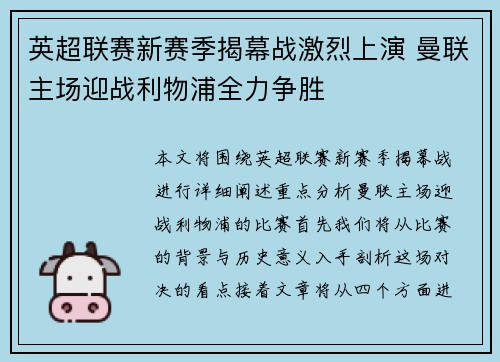 英超联赛新赛季揭幕战激烈上演 曼联主场迎战利物浦全力争胜

本文将围绕英超联赛新赛季揭幕战进行详细阐述重点分析曼联主场迎战利物浦的比赛首先我们将从比赛的背景与历史意义入手剖析这场对决的看点接着文章将从四个方面进